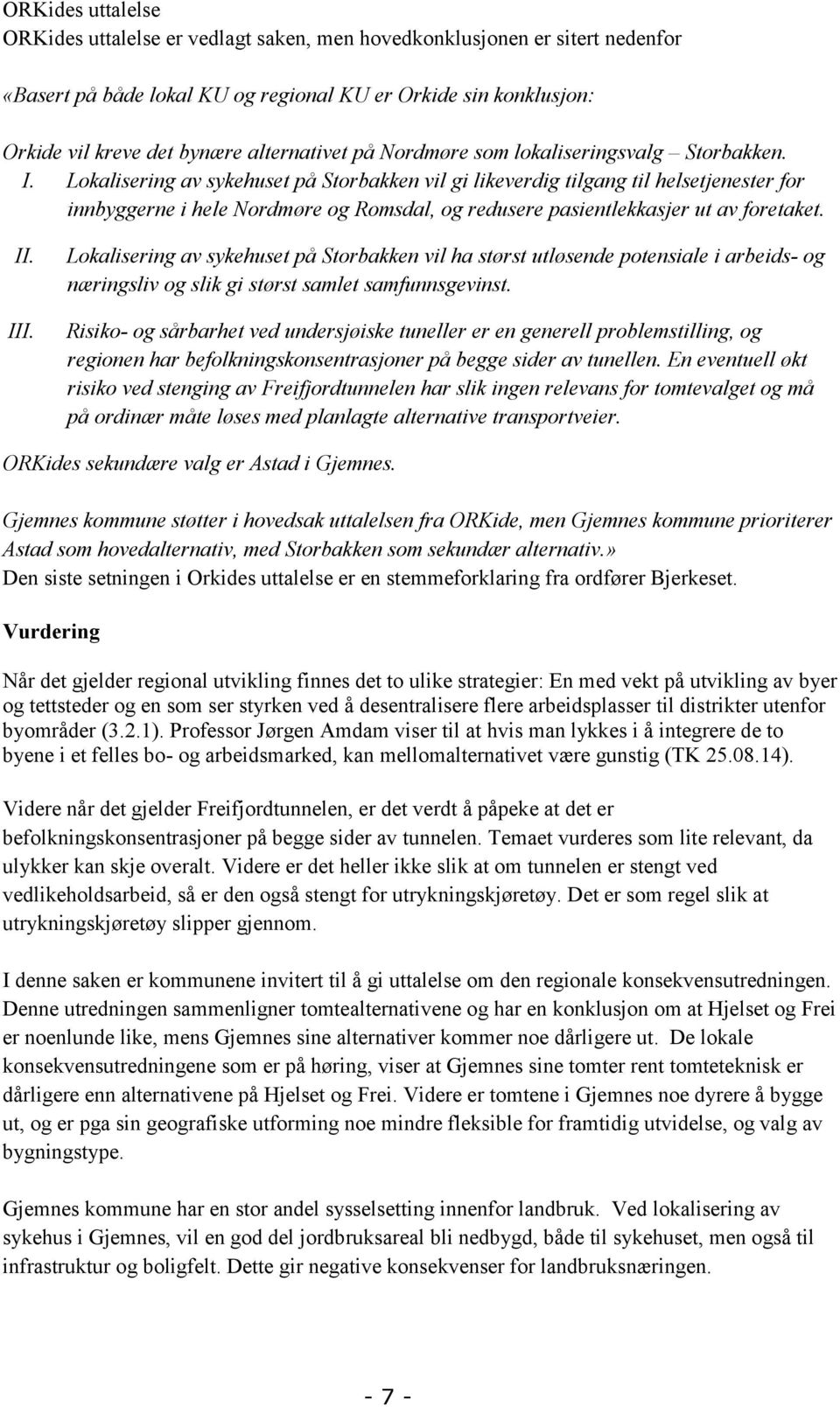 ORKides uttalelse
ORKides uttalelse er vedlagt saken, men hovedkonklusjonen er sitert nedenfor

«Basert på både lokal KU og regional KU er Orkide sin konklusjon:

Orkide vil kreve det bynære alternativet på Nordmøre som lokaliseringsvalg – Storbakken.

I. Lokalisering av sykehuset på Storbakken vil gi likeverdig tilgang til helsetjenester for innbyggerne i hele Nordmøre og Romsdal, og redusere pasientlekkasjer ut av foretaket.

II. Lokalisering av sykehuset på Storbakken vil ha størst utløsende potensiale i arbeids- og næringsliv og slik gi størst samlet samfunnsgevinst.

III. Risiko- og sårbarhet ved undersjøiske tuneller er en generell problemstilling, og regionen har befolkningskonsentrasjoner på begge sider av tunellen. En eventuell økt risiko ved stenging av Freifjordtunnelen har slik ingen relevans for tomtevalget og må på ordinær måte løses med planlagte alternative transportveier.

ORKides sekundære valg er Astad i Gjemnes.

Gjemnes kommune støtter i hovedsak uttalelsen fra ORKide, men Gjemnes kommune prioriterer Astad som hovedalternativ, med Storbakken som sekundær alternativ.»
Den siste setningen i Orkides uttalelse er en stemmeforklaring fra ordfører Bjerkeset.

Vurdering

Når det gjelder regional utvikling finnes det to ulike strategier: En med vekt på utvikling av byer og tettsteder og en som ser styrken ved å desentralisere flere arbeidsplasser til distrikter utenfor byområder (3.2.1). Professor Jørgen Amdam viser til at hvis man lykkes i å integrere de to byene i et felles bo- og arbeidsmarked, kan mellomalternativet være gunstig (TK 25.08.14).

Videre når det gjelder Freifjordtunnelen, er det verdt å påpeke at det er befolkningskonsentrasjoner på begge sider av tunnelen. Temaet vurderes som lite relevant, da ulykker kan skje overalt. Videre er det heller ikke slik at om tunnelen er stengt ved vedlikeholdsarbeid, så er den også stengt for utrykningskjøretøy. Det er som regel slik at utrykningskjøretøy slipper gjennom.

I denne saken er kommunene invitert til å gi uttalelse om den regionale konsekvensutredningen. Denne utredningen sammenligner tomtealternativene og har en konklusjon om at Hjelset og Frei er noenlunde like, mens Gjemnes sine alternativer kommer noe dårligere ut. De lokale konsekvensutredningene som er på høring, viser at Gjemnes sine tomter rent tomteteknisk er dårligere enn alternativene på Hjelset og Frei. Videre er tomtene i Gjemnes noe dyrere å bygge ut, og er pga sin geografiske utforming noe mindre fleksible for framtidig utvidelse, og valg av bygningstype.

Gjemnes kommune har en stor andel sysselsetting innenfor landbruk. Ved lokalisering av sykehus i Gjemnes, vil en god del jordbruksareal bli nedbygd, både til sykehuset, men også til infrastruktur og boligfelt. Dette gir negative konsekvenser for landbruksnæringen.

- 7 -